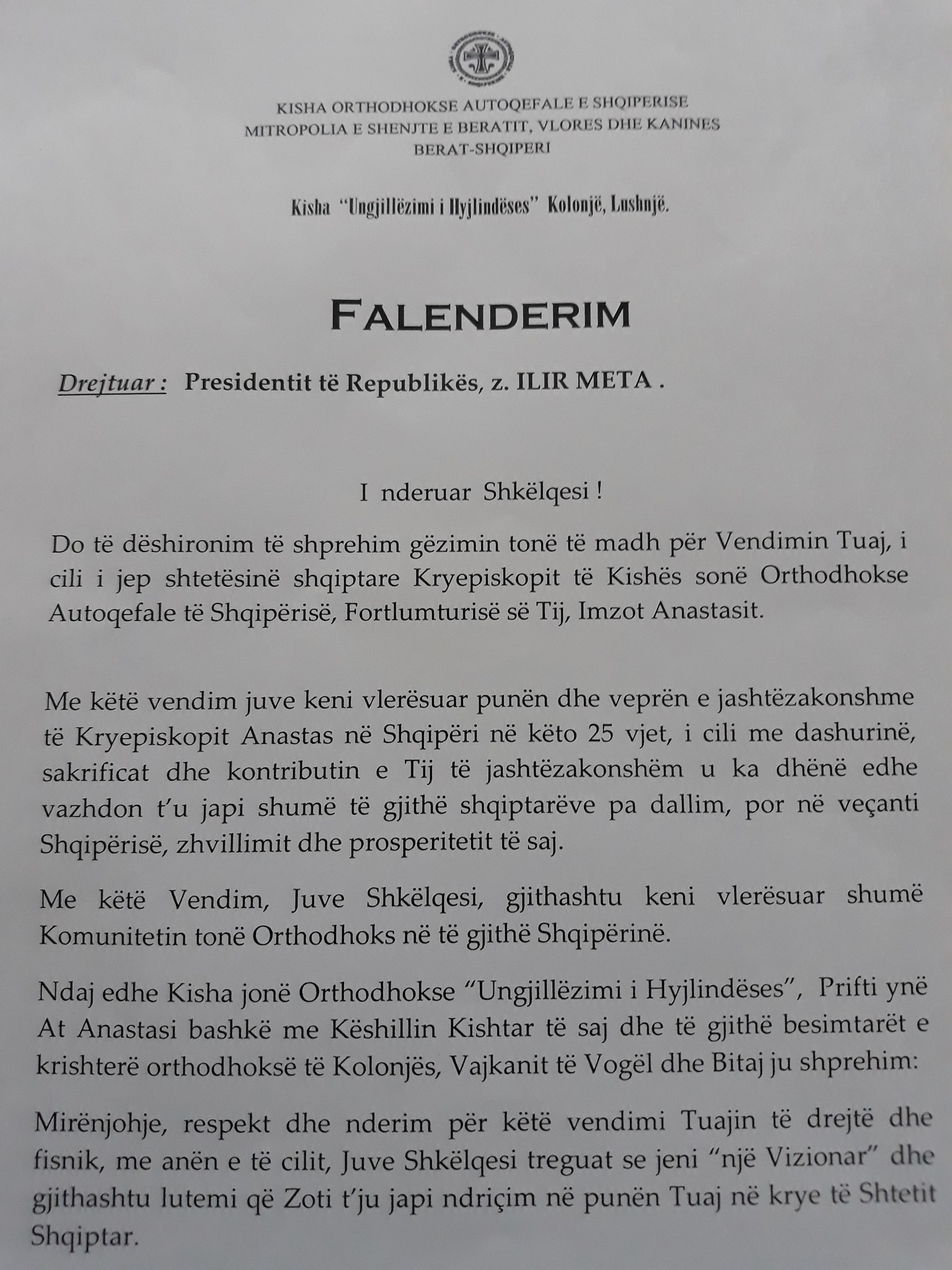 KISHA ORTHODHOKSE AUTOQEFALE E SHQIPERISE
MITROPOLIA E SHENJTE E BERATIT, VLORES DHE KANINES
BERAT-SHQIPERI

Kisha "Ungjillëzimi i Hyjlindëses" Kolonjë, Lushnjë.

FALENDERIM

Drejtuar : Presidentit të Republikës, z. ILIR META .

I nderuar Shkëlqesi !

Do të dëshironim të shprehim gëzimin tonë të madh për Vendimin Tuaj, i cili i jep shtetësinë shqiptare Kryepiskopit të Kishës sonë Orthodhokse Autoqefale të Shqipërisë, Fortlumturisë së Tij, Imzot Anastasit.

Me këtë vendim juve keni vlerësuar punën dhe veprën e jashtëzakonshme të Kryepiskopit Anastas në Shqipëri në këto 25 vjet, i cili me dashurinë, sakrificat dhe kontributin e Tij të jashtëzakonshëm u ka dhënë edhe vazhdon t'u japi shumë të gjithë shqiptarëve pa dallim, por në veçanti Shqipërisë, zhvillimit dhe prosperitetit të saj.

Me këtë Vendim, Juve Shkëlqesi, gjithashtu keni vlerësuar shumë Komunitetin tonë Orthodhoks në të gjithë Shqipërinë.

Ndaj edhe Kisha jonë Orthodhokse "Ungjillëzimi i Hyjlindëses", Prifti ynë At Anastasi bashkë me Këshillin Kishtar të saj dhe të gjithë besimtarët e krishterë orthodhoksë të Kolonjës, Vajkanit të Vogël dhe Bitaj ju shprehim:

Mirënjohje, respekt dhe nderim për këtë vendimi Tuajin të drejtë dhe fisnik, me anën e të cilit, Juve Shkëlqesi treguat se jeni "një Vizionar" dhe gjithashtu lutemi që Zoti t'ju japi ndriçim në punën Tuaj në krye të Shtetit Shqiptar.